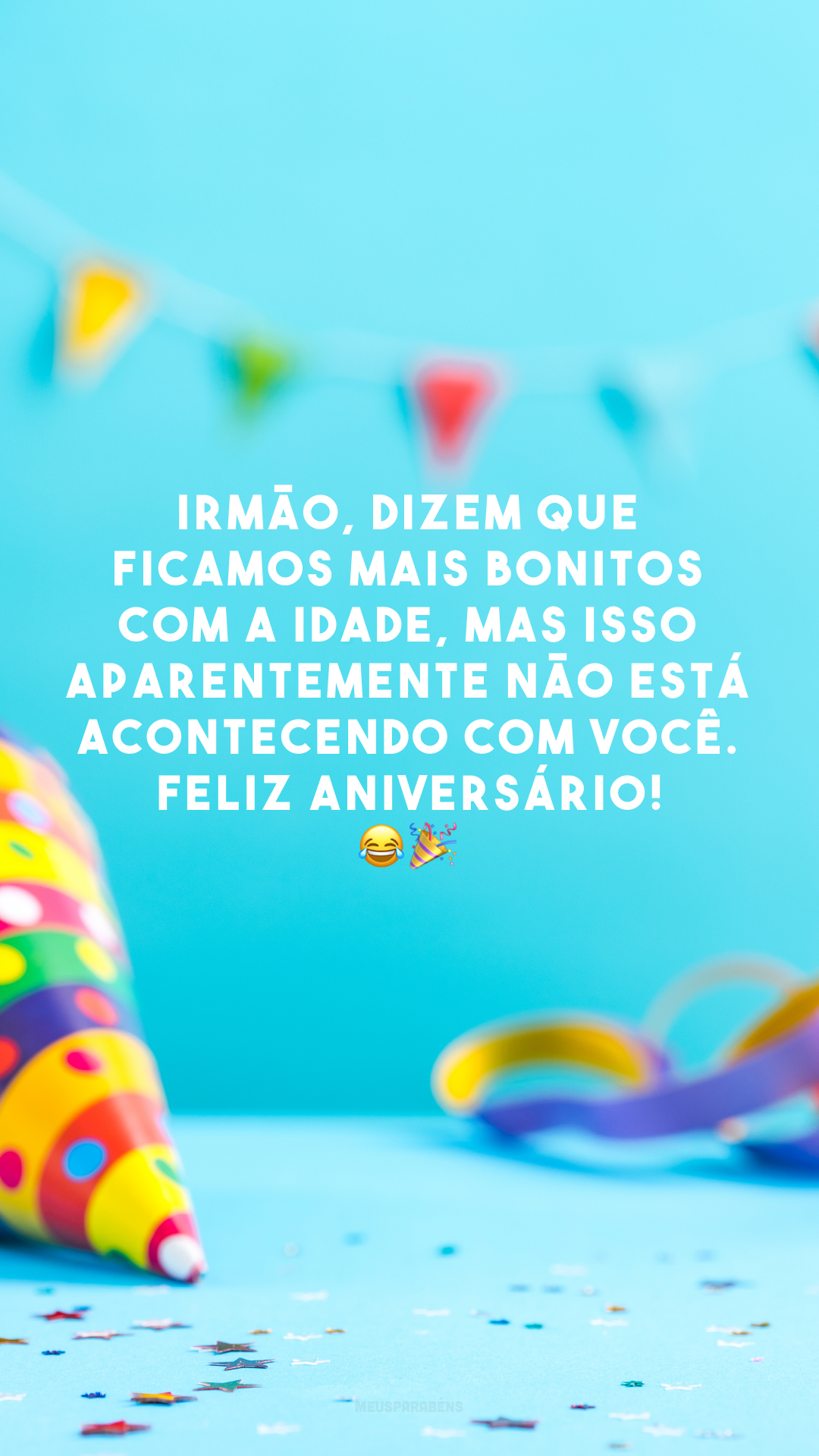 IRMÃO, DIZEM QUE FICAMOS MAIS BONITOS COM A IDADE, MAS ISSO APARENTEMENTE NÃO ESTÁ ACONTECENDO COM VOCÊ. FELIZ ANIVERSÁRIO! 😂🎉

MEUSPARABÉNS